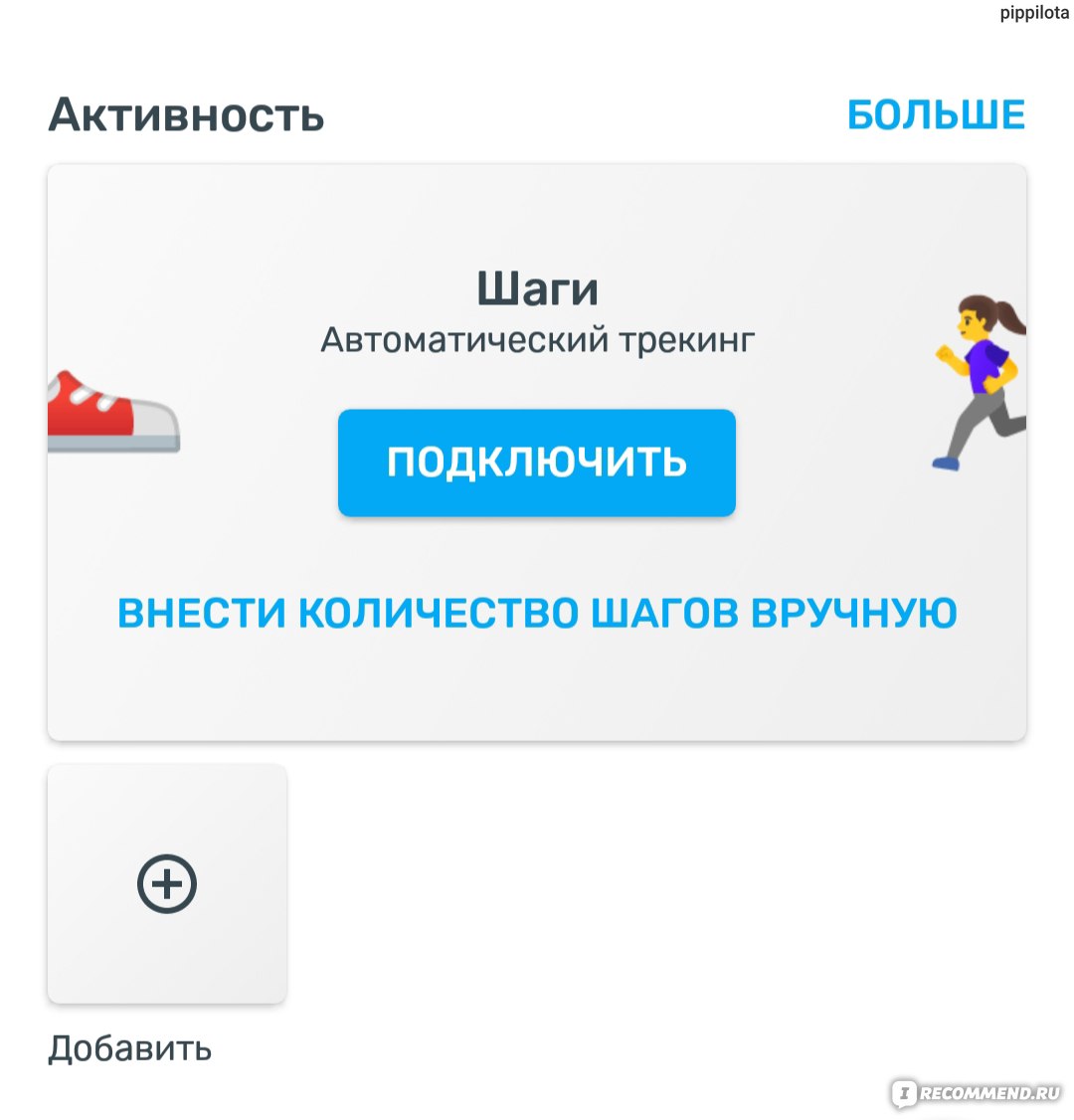 pippilota

Активность

БОЛЬШЕ

Шаги
Автоматический трекинг

ПОДКЛЮЧИТЬ

ВНЕСТИ КОЛИЧЕСТВО ШАГОВ ВРУЧНУЮ

Добавить

IRECOMMEND.RU